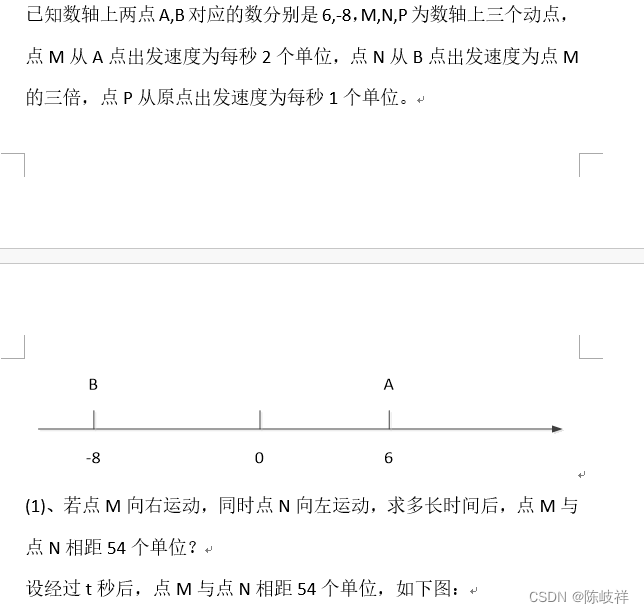 已知数轴上两点 A,B 对应的数分别是 6,-8，M,N,P 为数轴上三个动点，点 M 从 A 点出发速度为每秒 2 个单位，点 N 从 B 点出发速度为点 M 的三倍，点 P 从原点出发速度为每秒 1 个单位。

B A

-8 0 6

(1)、若点 M 向右运动，同时点 N 向左运动，求多长时间后，点 M 与点 N 相距 54 个单位？

设经过 t 秒后，点 M 与点 N 相距 54 个单位，如下图：

CSDN @陈岐祥